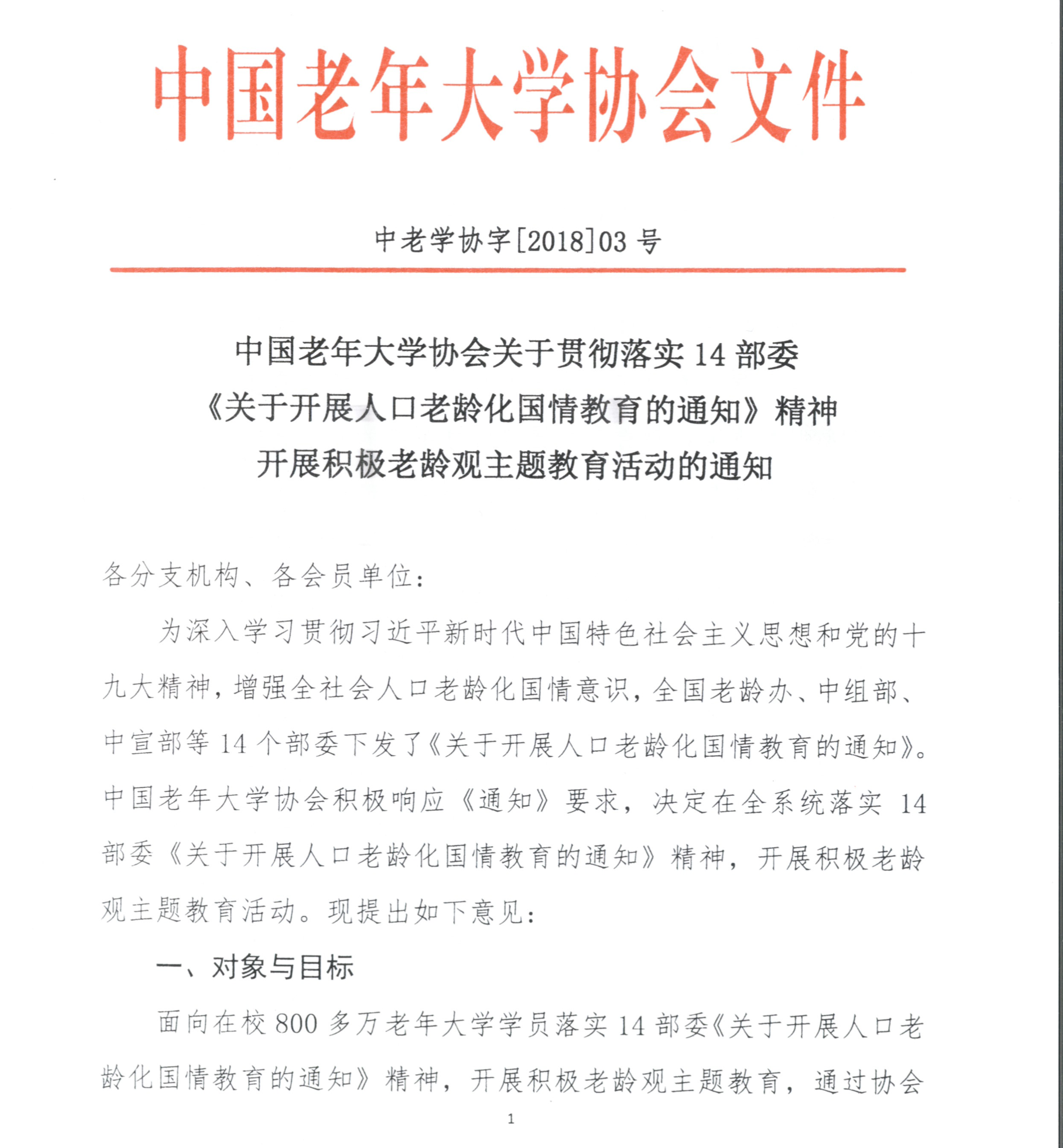 中国老年大学协会文件

中老学协字[2018]03号

中国老年大学协会关于贯彻落实14部委《关于开展人口老龄化国情教育的通知》精神开展积极老龄观主题教育活动的通知

各分支机构、各会员单位：

为深入学习贯彻习近平新时代中国特色社会主义思想和党的十九大精神，增强全社会人口老龄化国情意识，全国老龄办、中组部、中宣部等14个部委下发了《关于开展人口老龄化国情教育的通知》。中国老年大学协会积极响应《通知》要求，决定在全系统落实14部委《关于开展人口老龄化国情教育的通知》精神，开展积极老龄观主题教育活动。现提出如下意见：

一、对象与目标

面向在校800多万老年大学学员落实14部委《关于开展人口老龄化国情教育的通知》精神，开展积极老龄观主题教育，通过协会

1